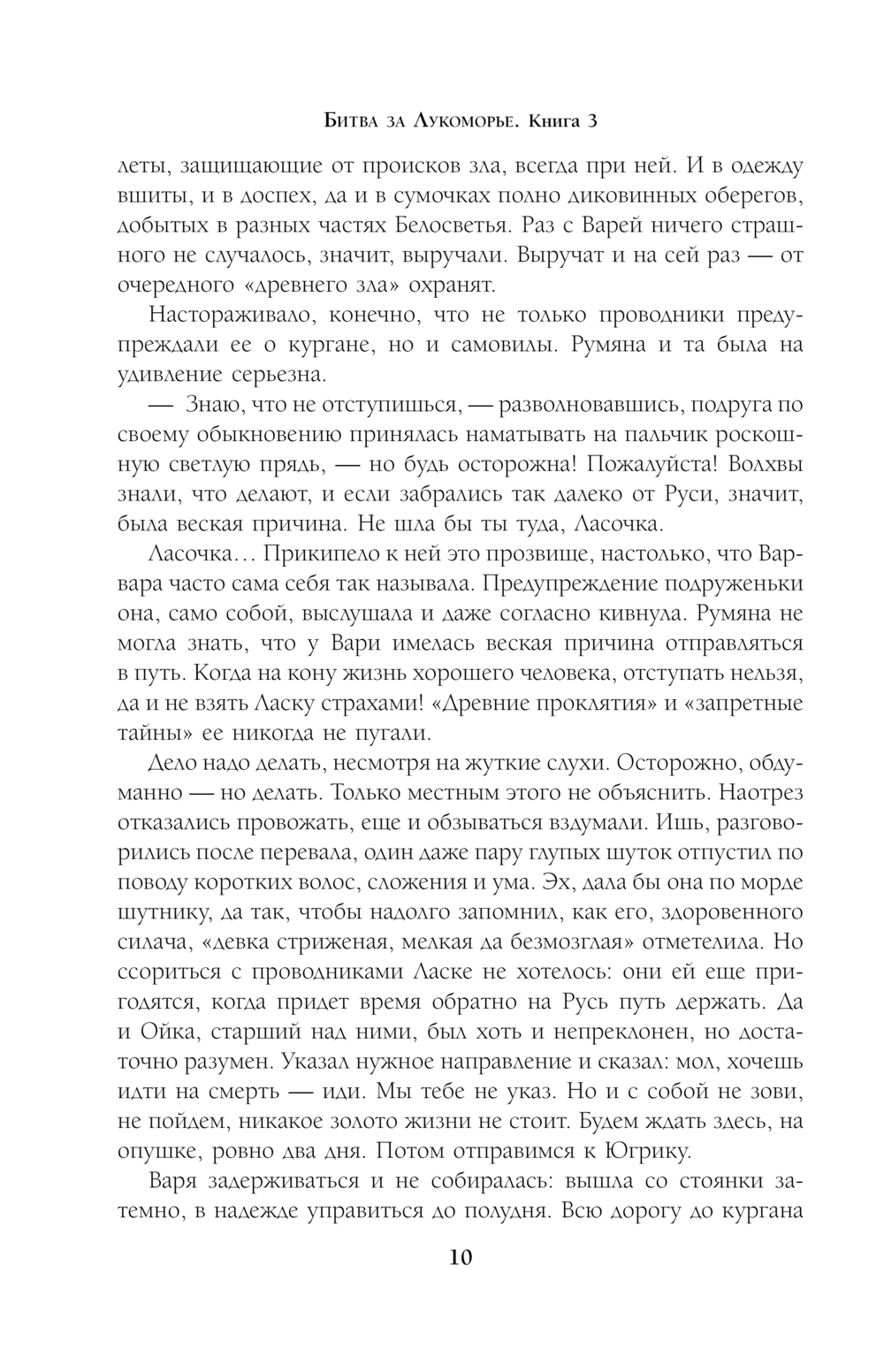 Битва за Лукоморье. Книга 3

леты, защищающие от происков зла, всегда при ней. И в одежду вшиты, и в доспех, да и в сумочках полно диковинных оберегов, добытых в разных частях Белосветья. Раз с Варей ничего страшного не случалось, значит, выручали. Выручат и на сей раз — от очередного «древнего зла» охранят.

Настораживало, конечно, что не только проводники предупреждали ее о кургане, но и самовилы. Румяна и та была на удивление серьезна.

— Знаю, что не отступишься, — разволновавшись, подруга по своему обыкновению принялась наматывать на пальчик роскошную светлую прядь, — но будь осторожна! Пожалуйста! Волхвы знали, что делают, и если забрались так далеко от Руси, значит, была веская причина. Не шла бы ты туда, Ласочка.

Ласочка… Прикипело к ней это прозвище, настолько, что Варвара часто сама себя так называла. Предупреждение подруженьки она, само собой, выслушала и даже согласно кивнула. Румяна не могла знать, что у Вари имелась веская причина отправляться в путь. Когда на кону жизнь хорошего человека, отступать нельзя, да и не взять Ласку страхами! «Древние проклятия» и «запретные тайны» ее никогда не пугали.

Дело надо делать, несмотря на жуткие слухи. Осторожно, обдуманно — но делать. Только местным этого не объяснить. Наотрез отказались провожать, еще и обзываться вздумали. Ишь, разговорились после перевала, один даже пару глупых шуток отпустил по поводу коротких волос, сложения и ума. Эх, дала бы она по морде шутнику, да так, чтобы надолго запомнил, как его, здоровенного силача, «девка стриженая, мелкая да безмозглая» отметелила. Но ссориться с проводниками Ласке не хотелось: они ей еще пригодятся, когда придет время обратно на Русь путь держать. Да и Ойка, старший над ними, был хоть и непреклонен, но достаточно разумен. Указал нужное направление и сказал: мол, хочешь идти на смерть — иди. Мы тебе не указ. Но и с собой не зови, не пойдем, никакое золото жизни не стоит. Будем ждать здесь, на опушке, ровно два дня. Потом отправимся к Югрику.

Варя задерживаться и не собиралась: вышла со стоянки затемно, в надежде управиться до полудня. Всю дорогу до кургана

10